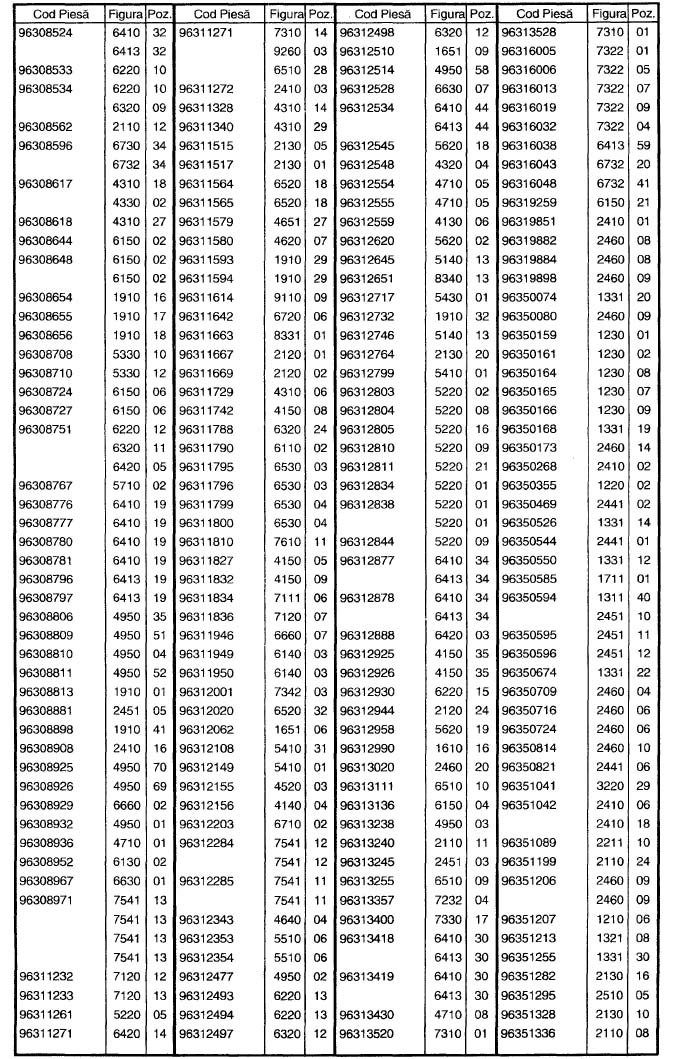 | Cod Piesă | Figura | Poz. |
|---|---|---|
| 96308524 | 6410 | 32 |
| | 6413 | 32 |
| 96308533 | 6220 | 10 |
| 96308534 | 6220 | 10 |
| | 6320 | 09 |
| 96308562 | 2110 | 12 |
| 96308596 | 6730 | 34 |
| | 6732 | 34 |
| 96308617 | 4310 | 18 |
| | 4330 | 02 |
| 96308618 | 4310 | 27 |
| 96308644 | 6150 | 02 |
| 96308648 | 6150 | 02 |
| | 6150 | 02 |
| 96308654 | 1910 | 16 |
| 96308655 | 1910 | 17 |
| 96308656 | 1910 | 18 |
| 96308708 | 5330 | 10 |
| 96308710 | 5330 | 12 |
| 96308724 | 6150 | 06 |
| 96308727 | 6150 | 06 |
| 96308751 | 6220 | 12 |
| | 6320 | 11 |
| | 6420 | 05 |
| 96308767 | 5710 | 02 |
| 96308776 | 6410 | 19 |
| 96308777 | 6410 | 19 |
| 96308780 | 6410 | 19 |
| 96308781 | 6410 | 19 |
| 96308796 | 6413 | 19 |
| 96308797 | 6413 | 19 |
| 96308806 | 4950 | 35 |
| 96308809 | 4950 | 51 |
| 96308810 | 4950 | 04 |
| 96308811 | 4950 | 52 |
| 96308813 | 1910 | 01 |
| 96308881 | 2451 | 05 |
| 96308898 | 1910 | 41 |
| 96308908 | 2410 | 16 |
| 96308925 | 4950 | 70 |
| 96308926 | 4950 | 69 |
| 96308929 | 6660 | 02 |
| 96308932 | 4950 | 01 |
| 96308936 | 4710 | 01 |
| 96308952 | 6130 | 02 |
| 96308967 | 6630 | 01 |
| 96308971 | 7541 | 13 |
| | 7541 | 13 |
| | 7541 | 13 |
| | 7541 | 13 |
| 96311232 | 7120 | 12 |
| 96311233 | 7120 | 13 |
| 96311261 | 5220 | 05 |
| 96311271 | 6420 | 14 |

| Cod Piesă | Figura | Poz. |
|---|---|---|
| 96311271 | 7310 | 14 |
| | 9260 | 03 |
| | 6510 | 28 |
| 96311272 | 2410 | 03 |
| 96311328 | 4310 | 14 |
| 96311340 | 4310 | 29 |
| 96311515 | 2130 | 05 |
| 96311517 | 2130 | 01 |
| 96311564 | 6520 | 18 |
| 96311565 | 6520 | 18 |
| 96311579 | 4651 | 27 |
| 96311580 | 4620 | 07 |
| 96311593 | 1910 | 29 |
| 96311594 | 1910 | 29 |
| 96311614 | 9110 | 09 |
| 96311642 | 6720 | 06 |
| 96311663 | 8331 | 01 |
| 96311667 | 2120 | 01 |
| 96311669 | 2120 | 02 |
| 96311729 | 4310 | 06 |
| 96311742 | 4150 | 08 |
| 96311788 | 6320 | 24 |
| 96311790 | 6110 | 02 |
| 96311795 | 6530 | 03 |
| 96311796 | 6530 | 03 |
| 96311799 | 6530 | 04 |
| 96311800 | 6530 | 04 |
| 96311810 | 7610 | 11 |
| 96311827 | 4150 | 05 |
| 96311832 | 4150 | 09 |
| 96311834 | 7111 | 06 |
| 96311836 | 7120 | 07 |
| 96311946 | 6660 | 07 |
| 96311949 | 6140 | 03 |
| 96311950 | 6140 | 03 |
| 96312001 | 7342 | 03 |
| 96312020 | 6520 | 32 |
| 96312062 | 1651 | 06 |
| 96312108 | 5410 | 31 |
| 96312149 | 5410 | 01 |
| 96312155 | 4520 | 03 |
| 96312156 | 4140 | 04 |
| 96312203 | 6710 | 02 |
| 96312284 | 7541 | 12 |
| | 7541 | 12 |
| 96312285 | 7541 | 11 |
| | 7541 | 11 |
| 96312343 | 4640 | 04 |
| 96312353 | 5510 | 06 |
| 96312354 | 5510 | 06 |
| 96312477 | 4950 | 02 |
| 96312493 | 6220 | 13 |
| 96312494 | 6220 | 13 |
| 96312497 | 6320 | 12 |

| Cod Piesă | Figura | Poz. |
|---|---|---|
| 96312498 | 6320 | 12 |
| 96312510 | 1651 | 09 |
| 96312514 | 4950 | 58 |
| 96312528 | 6630 | 07 |
| 96312534 | 6410 | 44 |
| | 6413 | 44 |
| 96312545 | 5620 | 18 |
| 96312548 | 4320 | 04 |
| 96312554 | 4710 | 05 |
| 96312555 | 4710 | 05 |
| 96312559 | 4130 | 06 |
| 96312620 | 5620 | 02 |
| 96312645 | 5140 | 13 |
| 96312651 | 8340 | 13 |
| 96312717 | 5430 | 01 |
| 96312732 | 1910 | 32 |
| 96312746 | 5140 | 13 |
| 96312764 | 2130 | 20 |
| 96312799 | 5410 | 01 |
| 96312803 | 5220 | 02 |
| 96312804 | 5220 | 08 |
| 96312805 | 5220 | 16 |
| 96312810 | 5220 | 09 |
| 96312811 | 5220 | 21 |
| 96312834 | 5220 | 01 |
| 96312838 | 5220 | 01 |
| | 5220 | 01 |
| 96312844 | 5220 | 09 |
| 96312877 | 6410 | 34 |
| | 6413 | 34 |
| 96312878 | 6410 | 34 |
| | 6413 | 34 |
| 96312888 | 6420 | 03 |
| 96312925 | 4150 | 35 |
| 96312926 | 4150 | 35 |
| 96312930 | 6220 | 15 |
| 96312944 | 2120 | 24 |
| 96312958 | 5620 | 19 |
| 96312990 | 1610 | 16 |
| 96313020 | 2460 | 20 |
| 96313111 | 6510 | 10 |
| 96313136 | 6150 | 04 |
| 96313238 | 4950 | 03 |
| 96313240 | 2110 | 11 |
| 96313245 | 2451 | 03 |
| 96313255 | 6510 | 09 |
| 96313357 | 7232 | 04 |
| 96313400 | 7330 | 17 |
| 96313418 | 6410 | 30 |
| | 6413 | 30 |
| 96313419 | 6410 | 30 |
| | 6413 | 30 |
| 96313430 | 4710 | 08 |
| 96313520 | 7310 | 01 |

| Cod Piesă | Figura | Poz. |
|---|---|---|
| 96313528 | 7310 | 01 |
| 96316005 | 7322 | 01 |
| 96316006 | 7322 | 05 |
| 96316013 | 7322 | 07 |
| 96316019 | 7322 | 09 |
| 96316032 | 7322 | 04 |
| 96316038 | 6413 | 59 |
| 96316043 | 6732 | 20 |
| 96316048 | 6732 | 41 |
| 96319259 | 6150 | 21 |
| 96319851 | 2410 | 01 |
| 96319882 | 2460 | 08 |
| 96319884 | 2460 | 08 |
| 96319898 | 2460 | 09 |
| 96350074 | 1331 | 20 |
| 96350080 | 2460 | 09 |
| 96350159 | 1230 | 01 |
| 96350161 | 1230 | 02 |
| 96350164 | 1230 | 08 |
| 96350165 | 1230 | 07 |
| 96350166 | 1230 | 09 |
| 96350168 | 1331 | 19 |
| 96350173 | 2460 | 14 |
| 96350268 | 2410 | 02 |
| 96350355 | 1220 | 02 |
| 96350469 | 2441 | 02 |
| 96350526 | 1331 | 14 |
| 96350544 | 2441 | 01 |
| 96350550 | 1331 | 12 |
| 96350585 | 1711 | 01 |
| 96350594 | 1311 | 40 |
| | 2451 | 10 |
| 96350595 | 2451 | 11 |
| 96350596 | 2451 | 12 |
| 96350674 | 1331 | 22 |
| 96350709 | 2460 | 04 |
| 96350716 | 2460 | 06 |
| 96350724 | 2460 | 06 |
| 96350814 | 2460 | 10 |
| 96350821 | 2441 | 06 |
| 96351041 | 3220 | 29 |
| 96351042 | 2410 | 06 |
| | 2410 | 18 |
| 96351089 | 2211 | 10 |
| 96351199 | 2110 | 24 |
| 96351206 | 2460 | 09 |
| | 2460 | 09 |
| 96351207 | 1210 | 06 |
| 96351213 | 1321 | 08 |
| 96351255 | 1331 | 30 |
| 96351282 | 2130 | 16 |
| 96351295 | 2510 | 05 |
| 96351328 | 2130 | 10 |
| 96351336 | 2110 | 08 |